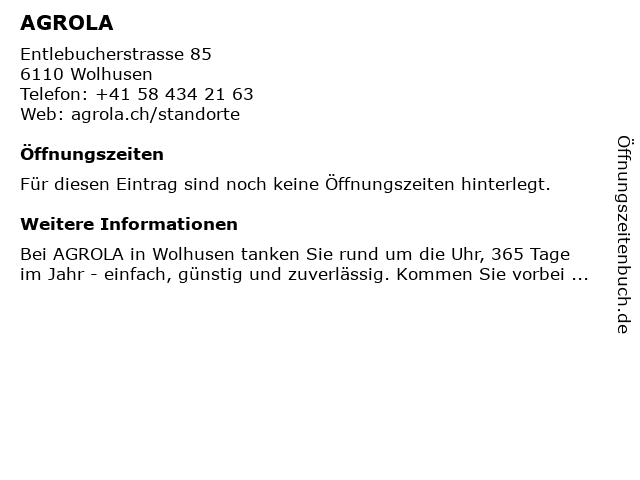 AGROLA

Entlebucherstrasse 85
6110 Wolhusen
Telefon: +41 58 434 21 63
Web: agrola.ch/standorte

Öffnungszeiten

Für diesen Eintrag sind noch keine Öffnungszeiten hinterlegt.

Weitere Informationen

Bei AGROLA in Wolhusen tanken Sie rund um die Uhr, 365 Tage im Jahr - einfach, günstig und zuverlässig. Kommen Sie vorbei ...

Öffnungszeitenbuch.de